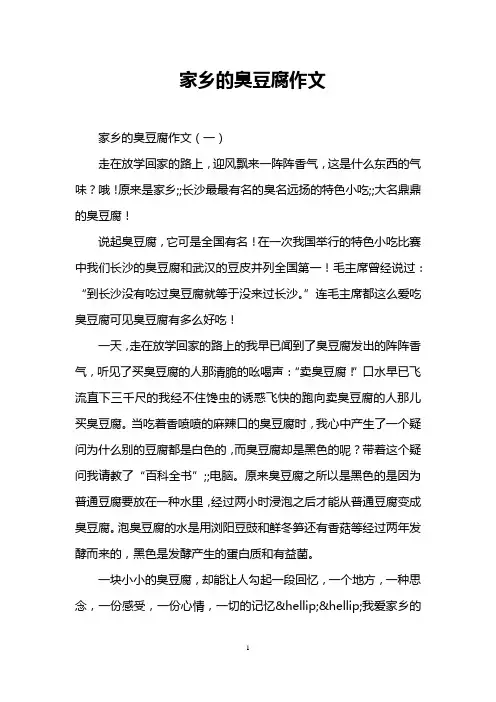 家乡的臭豆腐作文

家乡的臭豆腐作文（一）

走在放学回家的路上，迎风飘来一阵阵香气，这是什么东西的气味？哦！原来是家乡;;长沙最最有名的臭名远扬的特色小吃;;大名鼎鼎的臭豆腐！

说起臭豆腐，它可是全国有名！在一次我国举行的特色小吃比赛中我们长沙的臭豆腐和武汉的豆皮并列全国第一！毛主席曾经说过：“到长沙没有吃过臭豆腐就等于没来过长沙。”连毛主席都这么爱吃臭豆腐可见臭豆腐有多么好吃！

一天，走在放学回家的路上的我早已闻到了臭豆腐发出的阵阵香气，听见了买臭豆腐的人那清脆的吆喝声：“卖臭豆腐！”口水早已飞流直下三千尺的我经不住馋虫的诱惑飞快的跑向卖臭豆腐的人那儿买臭豆腐。当吃着香喷喷的麻辣口的臭豆腐时，我心中产生了一个疑问为什么别的豆腐都是白色的，而臭豆腐却是黑色的呢？带着这个疑问我请教了“百科全书”;;电脑。原来臭豆腐之所以是黑色的是因为普通豆腐要放在一种水里，经过两小时浸泡之后才能从普通豆腐变成臭豆腐。泡臭豆腐的水是用浏阳豆豉和鲜冬笋还有香菇等经过两年发酵而来的，黑色是发酵产生的蛋白质和有益菌。

一块小小的臭豆腐，却能让人勾起一段回忆，一个地方，一种思念，一份感受，一份心情，一切的记忆&hellip;&hellip;我爱家乡的

1